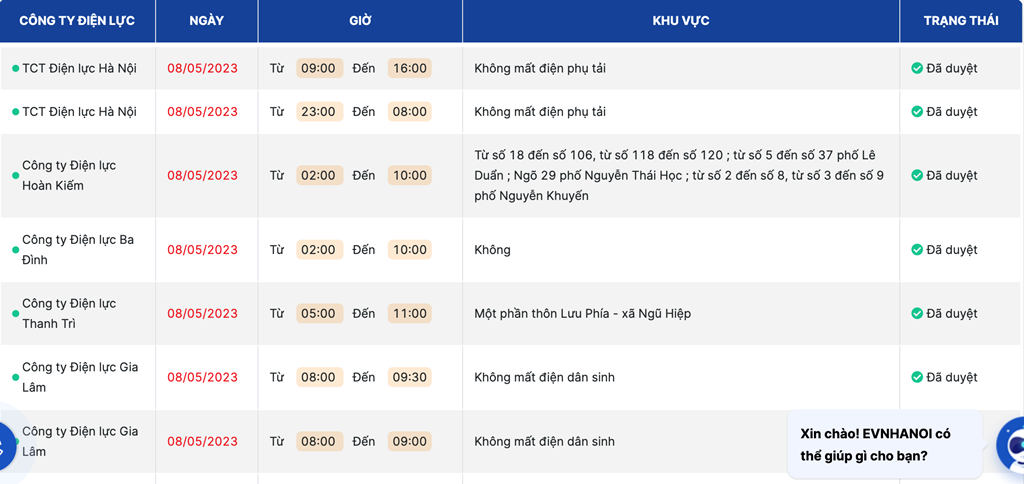 | CÔNG TY ĐIỆN LỰC | NGÀY | GIỜ | KHU VỰC | TRẠNG THÁI |
|---|---|---|---|---|
| TCT Điện lực Hà Nội | 08/05/2023 | Từ 09:00 Đến 16:00 | Không mất điện phụ tải | Đã duyệt |
| TCT Điện lực Hà Nội | 08/05/2023 | Từ 23:00 Đến 08:00 | Không mất điện phụ tải | Đã duyệt |
| Công ty Điện lực Hoàn Kiếm | 08/05/2023 | Từ 02:00 Đến 10:00 | Từ số 18 đến số 106, từ số 118 đến số 120 ; từ số 5 đến số 37 phố Lê Duẩn ; Ngõ 29 phố Nguyễn Thái Học ; từ số 2 đến số 8, từ số 3 đến số 9 phố Nguyễn Khuyến | Đã duyệt |
| Công ty Điện lực Ba Đình | 08/05/2023 | Từ 02:00 Đến 10:00 | Không | Đã duyệt |
| Công ty Điện lực Thanh Trì | 08/05/2023 | Từ 05:00 Đến 11:00 | Một phần thôn Lưu Phía - xã Ngũ Hiệp | Đã duyệt |
| Công ty Điện lực Gia Lâm | 08/05/2023 | Từ 08:00 Đến 09:30 | Không mất điện dân sinh | Đã duyệt |
| Công ty Điện lực Gia Lâm | 08/05/2023 | Từ 08:00 Đến 09:00 | Không mất điện dân sinh | |

Xin chào! EVNHANOI có thể giúp gì cho bạn?